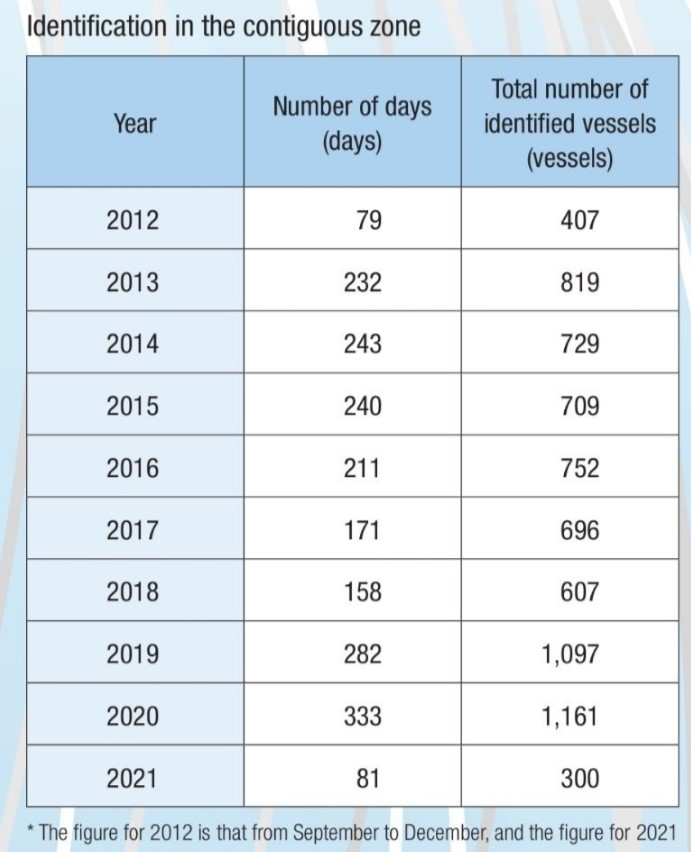 Identification in the contiguous zone

| Year | Number of days (days) | Total number of identified vessels (vessels) |
|---|---|---|
| 2012 | 79 | 407 |
| 2013 | 232 | 819 |
| 2014 | 243 | 729 |
| 2015 | 240 | 709 |
| 2016 | 211 | 752 |
| 2017 | 171 | 696 |
| 2018 | 158 | 607 |
| 2019 | 282 | 1,097 |
| 2020 | 333 | 1,161 |
| 2021 | 81 | 300 |

* The figure for 2012 is that from September to December, and the figure for 2021